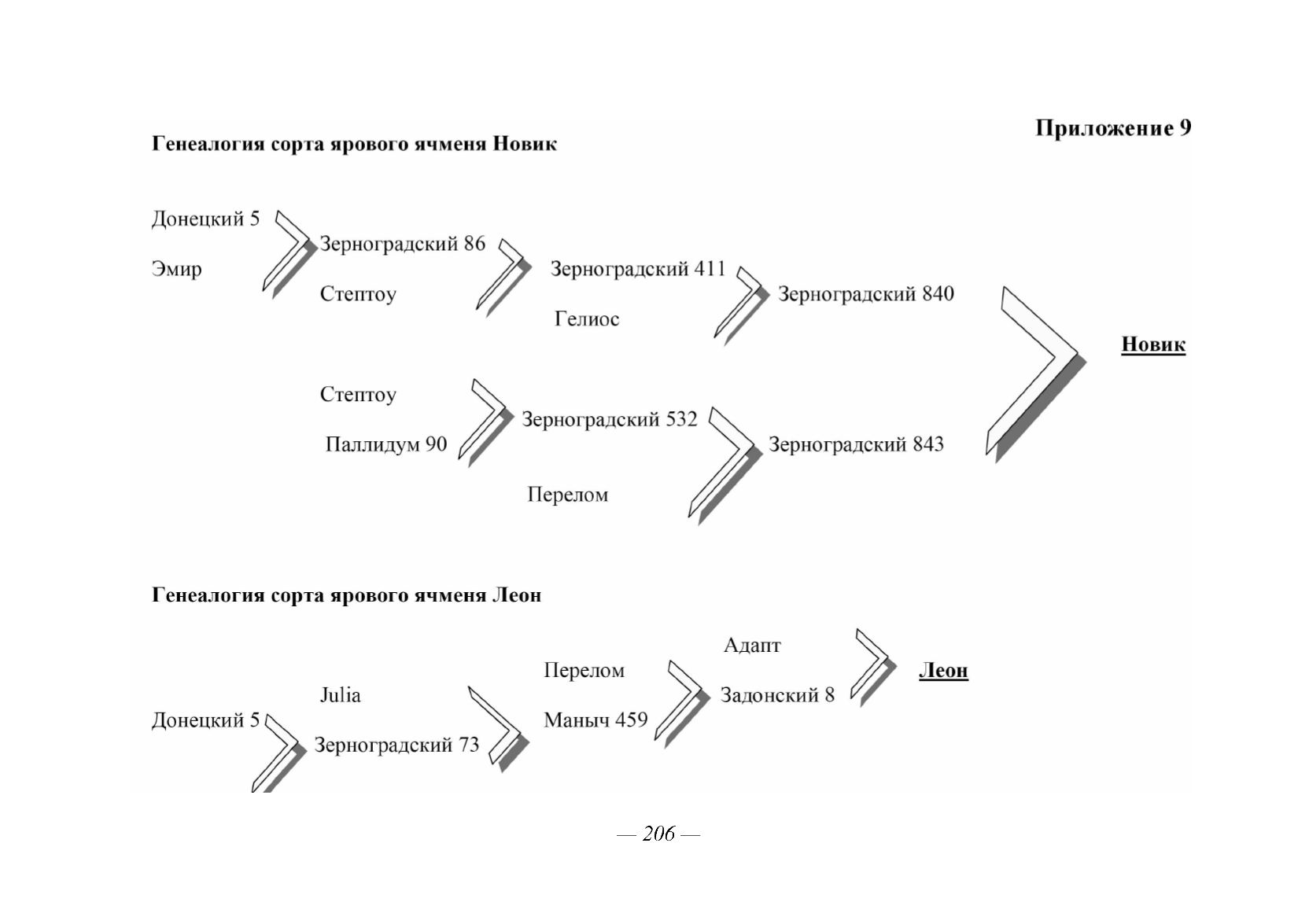 Приложение 9

Генеалогия сорта ярового ячменя Новик

Донецкий 5

Эмир

Зерноградский 86

Стептоу

Зерноградский 411

Гелиос

Зерноградский 840

Стептоу

Паллидум 90

Зерноградский 532

Перелом

Зерноградский 843

Новик

Генеалогия сорта ярового ячменя Леон

Донецкий 5

Julia

Зерноградский 73

Перелом

Маныч 459

Адапт

Задонский 8

Леон

— 206 —